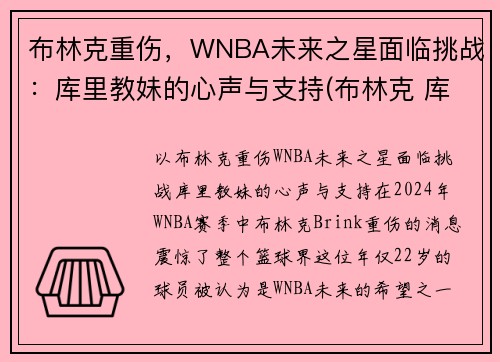 布林克重伤，WNBA未来之星面临挑战：库里教妹的心声与支持(布林克 库

以布林克重伤WNBA未来之星面临挑战库里教妹的心声与支持在2024年WNBA赛季中布林克Brink重伤的消息震惊了整个篮球界这位年仅22岁的球员被认为是WNBA未来的希望之一